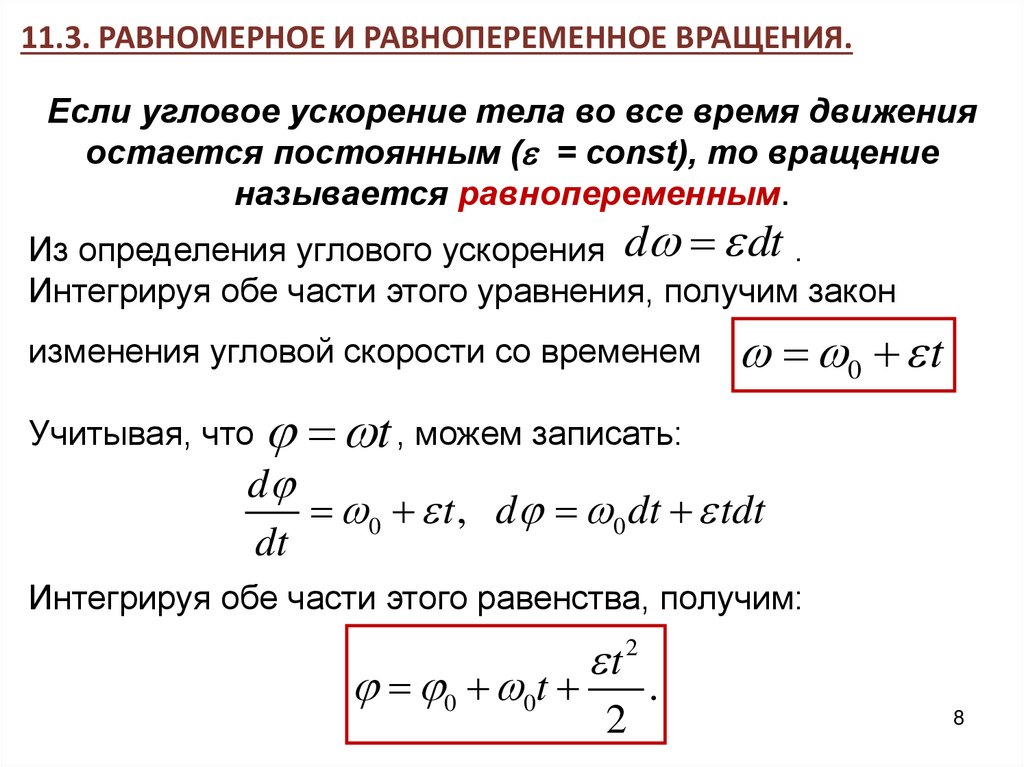 11.3. РАВНОМЕРНОЕ И РАВНОПЕРЕМЕННОЕ ВРАЩЕНИЯ.

Если угловое ускорение тела во все время движения остается постоянным ($\varepsilon$ = const), то вращение называется равнопеременным.

Из определения углового ускорения $d\omega = \varepsilon dt$ .
Интегрируя обе части этого уравнения, получим закон изменения угловой скорости со временем $\omega = \omega_0 + \varepsilon t$

Учитывая, что $\varphi = \omega t$, можем записать:

$\frac{d\varphi}{dt} = \omega_0 + \varepsilon t, \quad d\varphi = \omega_0 dt + \varepsilon t dt$

Интегрируя обе части этого равенства, получим:

$\varphi = \varphi_0 + \omega_0 t + \frac{\varepsilon t^2}{2}.$

8